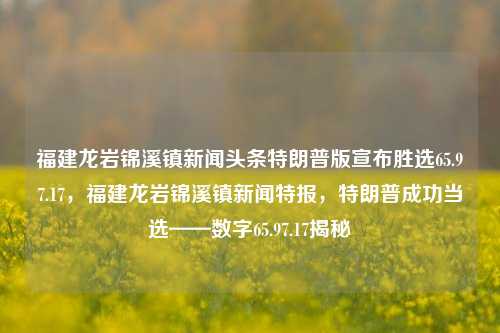 福建龙岩锦溪镇新闻头条特朗普版宣布胜选65.97.17，福建龙岩锦溪镇新闻特报，特朗普成功当选——数字65.97.17揭秘